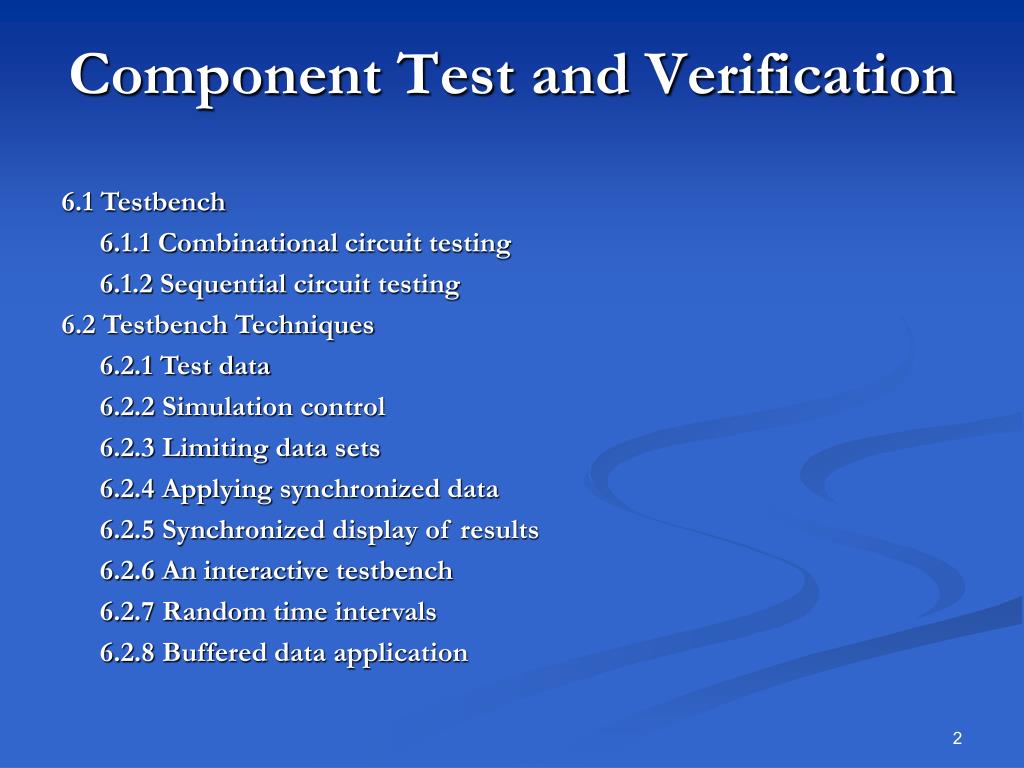 Component Test and Verification

6.1 Testbench
6.1.1 Combinational circuit testing
6.1.2 Sequential circuit testing
6.2 Testbench Techniques
6.2.1 Test data
6.2.2 Simulation control
6.2.3 Limiting data sets
6.2.4 Applying synchronized data
6.2.5 Synchronized display of results
6.2.6 An interactive testbench
6.2.7 Random time intervals
6.2.8 Buffered data application

2